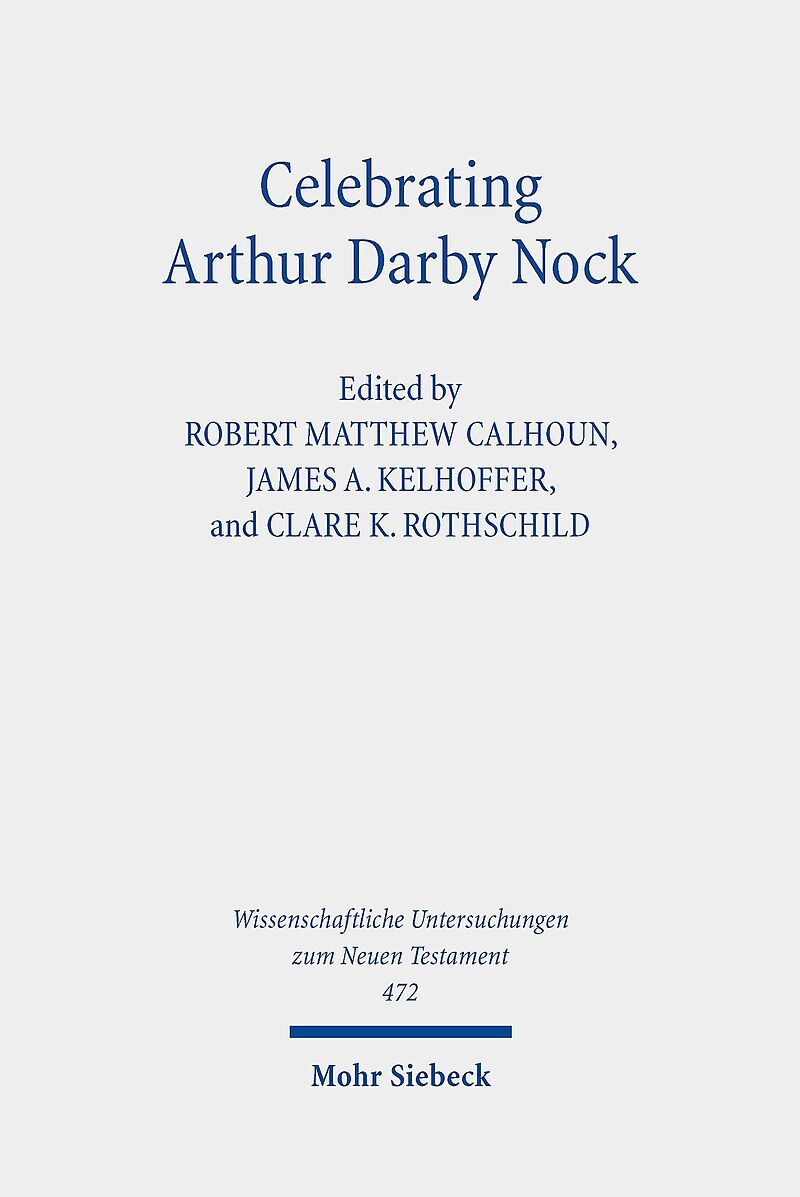 Celebrating
Arthur Darby Nock

Edited by
ROBERT MATTHEW CALHOUN,
JAMES A. KELHOFFER,
and CLARE K. ROTHSCHILD

Wissenschaftliche Untersuchungen
zum Neuen Testament
472

Mohr Siebeck